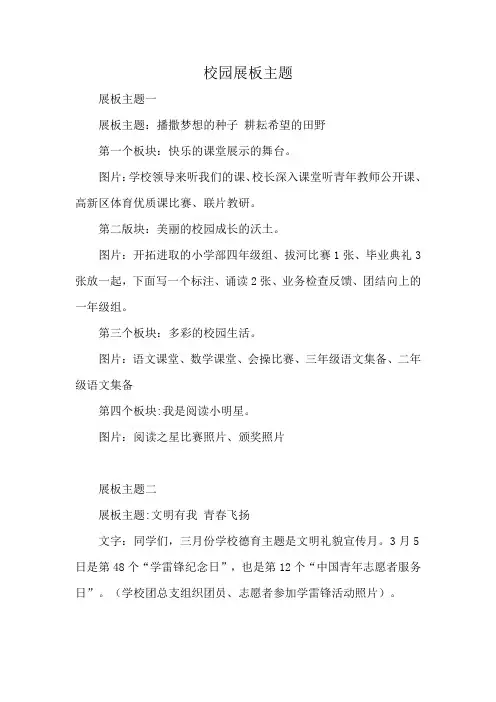 校园展板主题

展板主题一

展板主题：播撒梦想的种子 耕耘希望的田野

第一个板块：快乐的课堂展示的舞台。

图片：学校领导来听我们的课、校长深入课堂听青年教师公开课、高新区体育优质课比赛、联片教研。

第二版块：美丽的校园成长的沃土。

图片：开拓进取的小学部四年级组、拔河比赛 1 张、毕业典礼 3 张放一起，下面写一个标注、诵读 2 张、业务检查反馈、团结向上的一年级组。

第三个板块：多彩的校园生活。

图片：语文课堂、数学课堂、会操比赛、三年级语文集备、二年级语文集备

第四个板块:我是阅读小明星。

图片：阅读之星比赛照片、颁奖照片

展板主题二

展板主题:文明有我 青春飞扬

文字：同学们，三月份学校德育主题是文明礼貌宣传月。3 月 5 日是第 48 个“学雷锋纪念日”，也是第 12 个“中国青年志愿者服务日”。（学校团总支组织团员、志愿者参加学雷锋活动照片）。